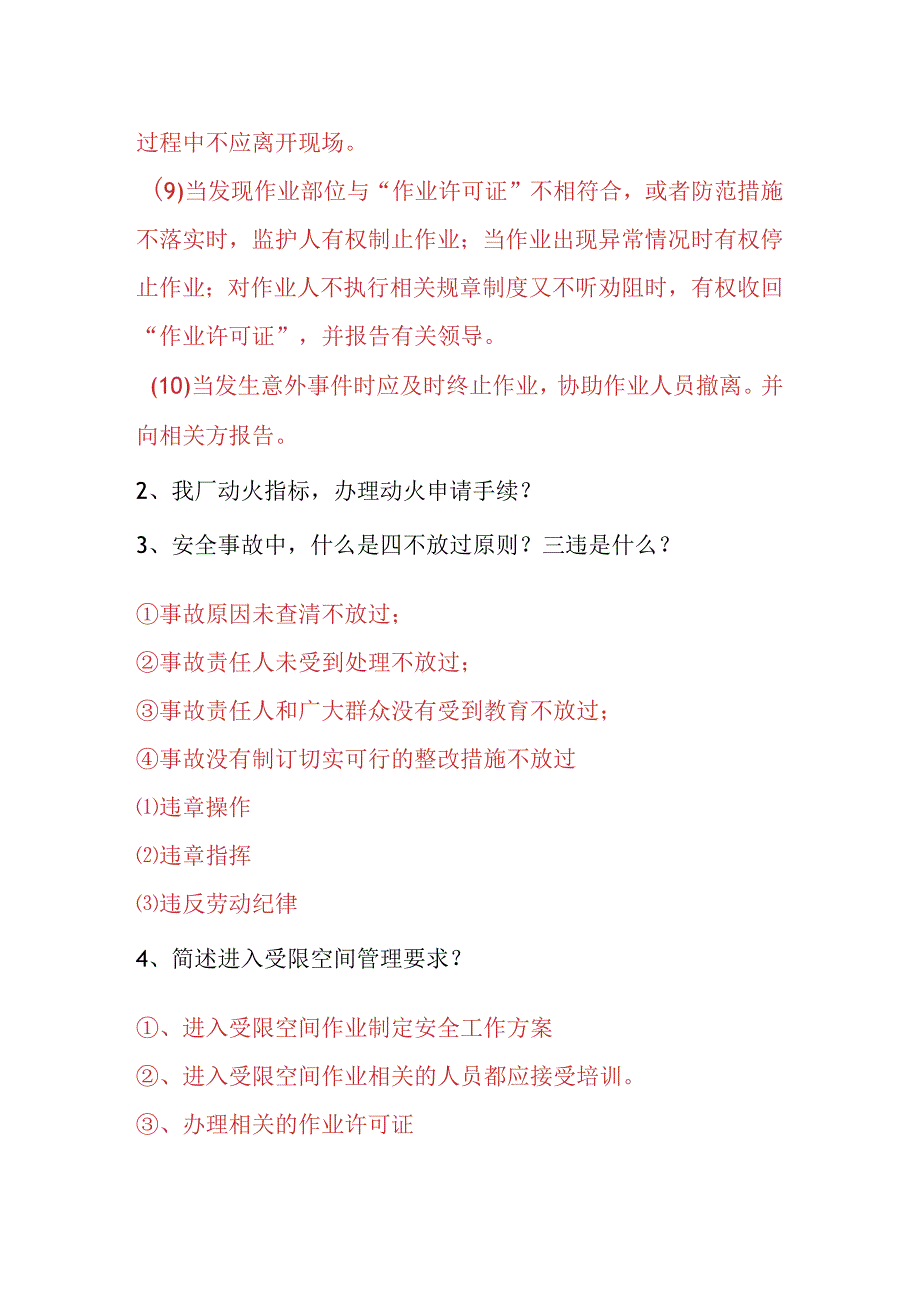 过程中不应离开现场。

(9)当发现作业部位与“作业许可证”不相符合，或者防范措施不落实时，监护人有权制止作业；当作业出现异常情况时有权停止作业；对作业人不执行相关规章制度又不听劝阻时，有权收回“作业许可证”，并报告有关领导。

(10)当发生意外事件时应及时终止作业，协助作业人员撤离。并向相关方报告。

2、我厂动火指标，办理动火申请手续？

3、安全事故中，什么是四不放过原则？三违是什么？

①事故原因未查清不放过；

②事故责任人未受到处理不放过；

③事故责任人和广大群众没有受到教育不放过；

④事故没有制订切实可行的整改措施不放过

⑴违章操作

⑵违章指挥

⑶违反劳动纪律

4、简述进入受限空间管理要求？

①、进入受限空间作业制定安全工作方案

②、进入受限空间作业相关的人员都应接受培训。

③、办理相关的作业许可证